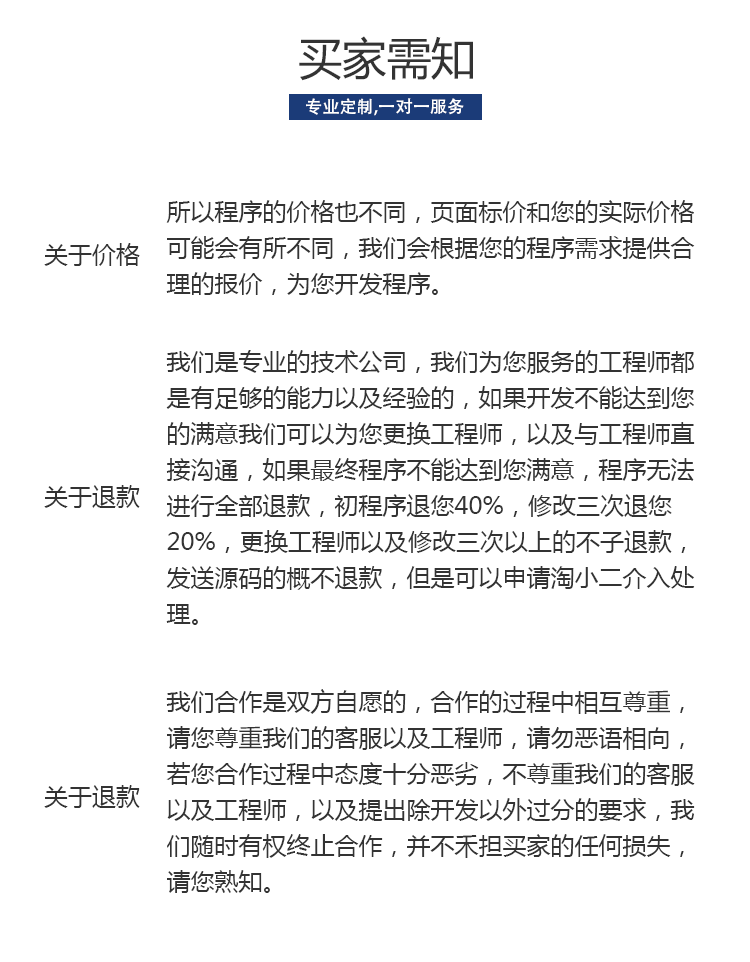 买家需知

专业定制,一对一服务

关于价格

所以程序的价格也不同，页面标价和您的实际价格可能会有所不同，我们会根据您的程序需求提供合理的报价，为您开发程序。

关于退款

我们是专业的技术公司，我们为您服务的工程师都是有足够的能力以及经验的，如果开发不能达到您的满意我们可以为您更换工程师，以及与工程师直接沟通，如果最终程序不能达到您满意，程序无法进行全部退款，初程序退您40%，修改三次退您20%，更换工程师以及修改三次以上的不子退款，发送源码的概不退款，但是可以申请淘小二介入处理。

关于退款

我们合作是双方自愿的，合作的过程中相互尊重，请您尊重我们的客服以及工程师，请勿恶语相向，若您合作过程中态度十分恶劣，不尊重我们的客服以及工程师，以及提出除开发以外过分的要求，我们随时有权终止合作，并不禾担买家的任何损失，请您熟知。